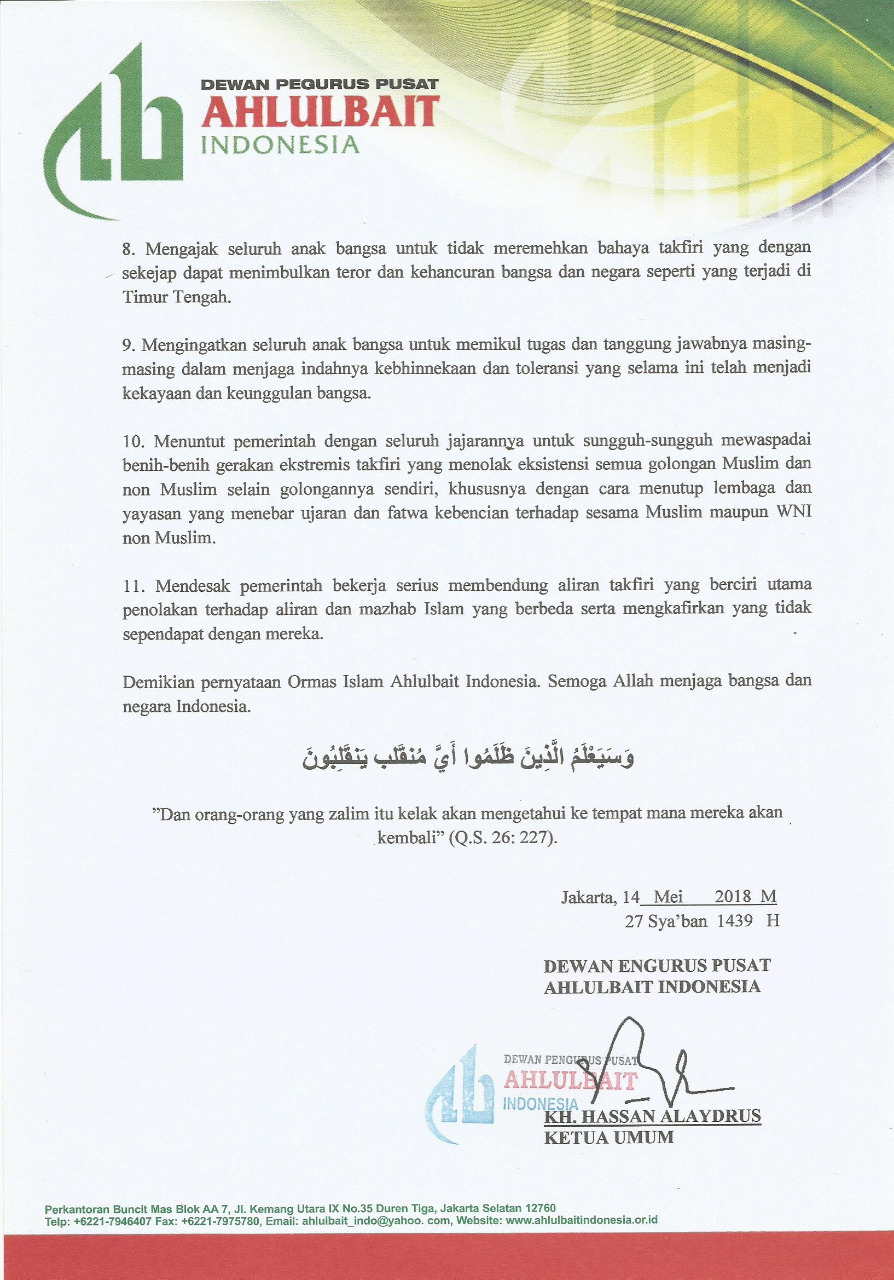 DEWAN PEGURUS PUSAT
AHLULBAIT
INDONESIA

8. Mengajak seluruh anak bangsa untuk tidak meremehkan bahaya takfiri yang dengan sekejap dapat menimbulkan teror dan kehancuran bangsa dan negara seperti yang terjadi di Timur Tengah.

9. Mengingatkan seluruh anak bangsa untuk memikul tugas dan tanggung jawabnya masing-masing dalam menjaga indahnya kebhinnekaan dan toleransi yang selama ini telah menjadi kekayaan dan keunggulan bangsa.

10. Menuntut pemerintah dengan seluruh jajarannya untuk sungguh-sungguh mewaspadai benih-benih gerakan ekstremis takfiri yang menolak eksistensi semua golongan Muslim dan non Muslim selain golongannya sendiri, khususnya dengan cara menutup lembaga dan yayasan yang menebar ujaran dan fatwa kebencian terhadap sesama Muslim maupun WNI non Muslim.

11. Mendesak pemerintah bekerja serius membendung aliran takfiri yang berciri utama penolakan terhadap aliran dan mazhab Islam yang berbeda serta mengkafirkan yang tidak sependapat dengan mereka.

Demikian pernyataan Ormas Islam Ahlulbait Indonesia. Semoga Allah menjaga bangsa dan negara Indonesia.

وَسَيَعْلَمُ الَّذِينَ ظَلَمُوا أَيَّ مُنقَلَبٍ يَنقَلِبُونَ

"Dan orang-orang yang zalim itu kelak akan mengetahui ke tempat mana mereka akan kembali" (Q.S. 26: 227).

Jakarta, 14 Mei 2018 M
27 Sya'ban 1439 H

DEWAN ENGURUS PUSAT
AHLULBAIT INDONESIA

DEWAN PENGURUS PUSAT
AHLULBAIT
INDONESIA

KH. HASSAN ALAYDRUS
KETUA UMUM

Perkantoran Buncit Mas Blok AA 7, Jl. Kemang Utara IX No.35 Duren Tiga, Jakarta Selatan 12760
Telp: +6221-7946407 Fax: +6221-7975780, Email: ahlulbait_indo@yahoo. com, Website: www.ahlulbaitindonesia.or.id